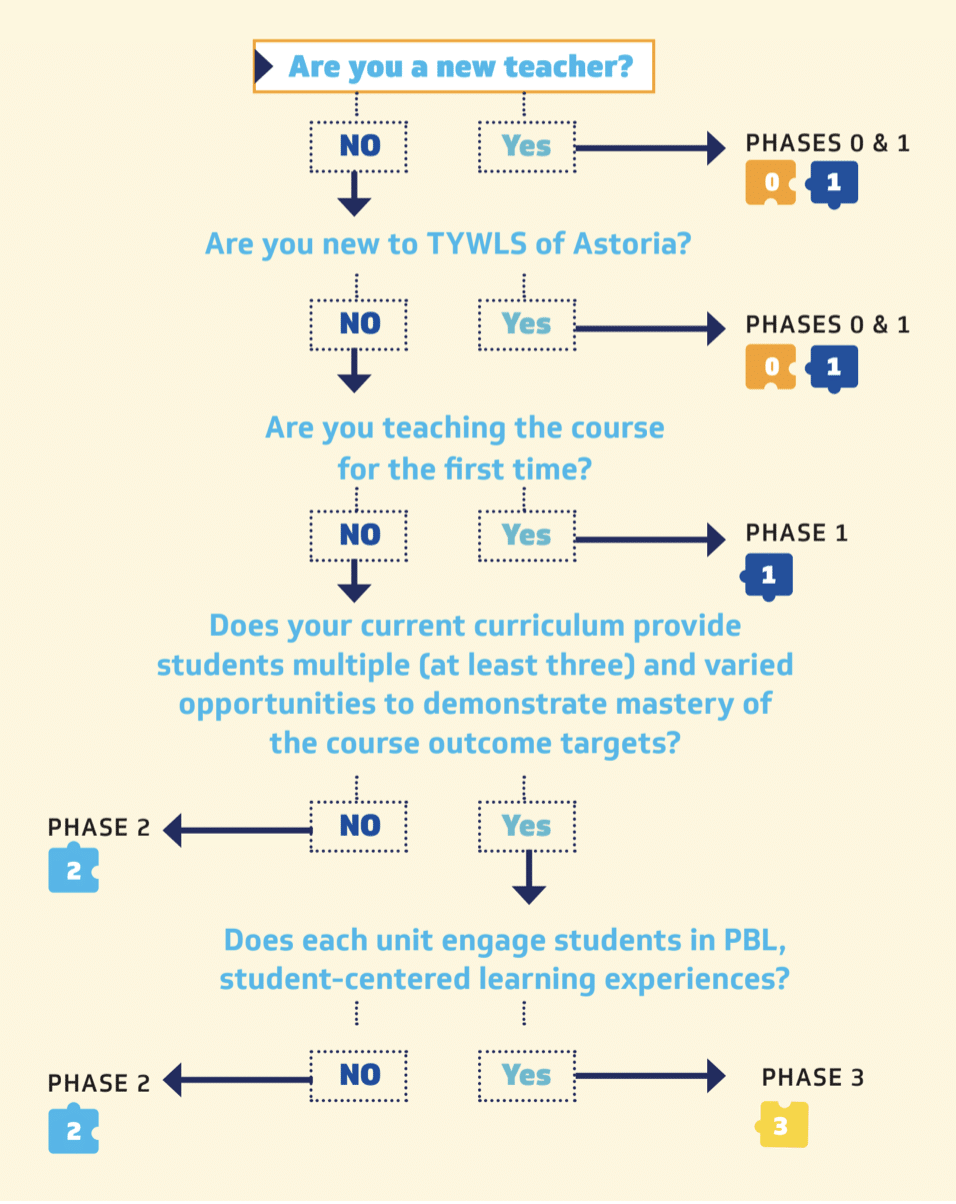 Are you a new teacher?

NO

Yes

PHASES 0 & 1

0

1

Are you new to TYWLS of Astoria?

NO

Yes

PHASES 0 & 1

0

1

Are you teaching the course for the first time?

NO

Yes

PHASE 1

1

Does your current curriculum provide students multiple (at least three) and varied opportunities to demonstrate mastery of the course outcome targets?

PHASE 2

2

NO

Yes

Does each unit engage students in PBL, student-centered learning experiences?

PHASE 2

2

NO

Yes

PHASE 3

3